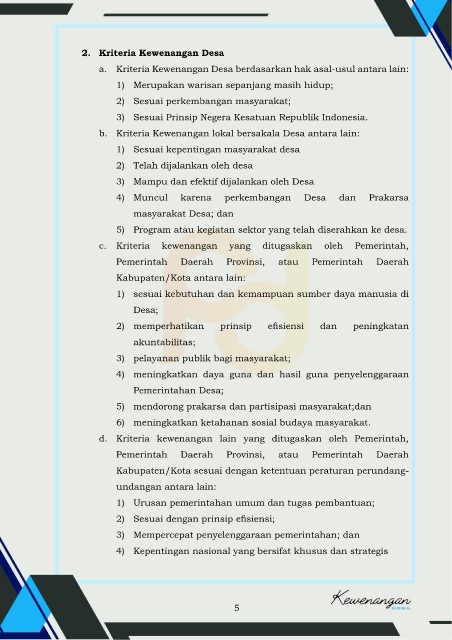 2. Kriteria Kewenangan Desa

a. Kriteria Kewenangan Desa berdasarkan hak asal-usul antara lain:

1) Merupakan warisan sepanjang masih hidup;

2) Sesuai perkembangan masyarakat;

3) Sesuai Prinsip Negera Kesatuan Republik Indonesia.

b. Kriteria Kewenangan lokal bersakala Desa antara lain:

1) Sesuai kepentingan masyarakat desa

2) Telah dijalankan oleh desa

3) Mampu dan efektif dijalankan oleh Desa

4) Muncul karena perkembangan Desa dan Prakarsa masyarakat Desa; dan

5) Program atau kegiatan sektor yang telah diserahkan ke desa.

c. Kriteria kewenangan yang ditugaskan oleh Pemerintah, Pemerintah Daerah Provinsi, atau Pemerintah Daerah Kabupaten/Kota antara lain:

1) sesuai kebutuhan dan kemampuan sumber daya manusia di Desa;

2) memperhatikan prinsip efisiensi dan peningkatan akuntabilitas;

3) pelayanan publik bagi masyarakat;

4) meningkatkan daya guna dan hasil guna penyelenggaraan Pemerintahan Desa;

5) mendorong prakarsa dan partisipasi masyarakat;dan

6) meningkatkan ketahanan sosial budaya masyarakat.

d. Kriteria kewenangan lain yang ditugaskan oleh Pemerintah, Pemerintah Daerah Provinsi, atau Pemerintah Daerah Kabupaten/Kota sesuai dengan ketentuan peraturan perundang-undangan antara lain:

1) Urusan pemerintahan umum dan tugas pembantuan;

2) Sesuai dengan prinsip efisiensi;

3) Mempercepat penyelenggaraan pemerintahan; dan

4) Kepentingan nasional yang bersifat khusus dan strategis

5

Kewenangan DESA